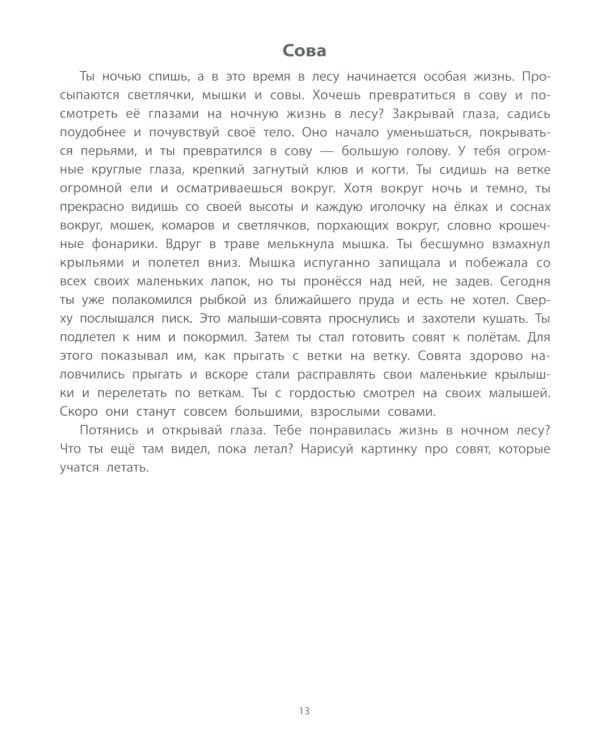 Сова

Ты ночью спишь, а в это время в лесу начинается особая жизнь. Просыпаются светлячки, мышки и совы. Хочешь превратиться в сову и посмотреть её глазами на ночную жизнь в лесу? Закрывай глаза, садись поудобнее и почувствуй своё тело. Оно начало уменьшаться, покрываться перьями, и ты превратился в сову — большую голову. У тебя огромные круглые глаза, крепкий загнутый клюв и когти. Ты сидишь на ветке огромной ели и осматриваешься вокруг. Хотя вокруг ночь и темно, ты прекрасно видишь со своей высоты и каждую иголочку на ёлках и соснах вокруг, мошек, комаров и светлячков, порхающих вокруг, словно крошечные фонарики. Вдруг в траве мелькнула мышка. Ты бесшумно взмахнул крыльями и полетел вниз. Мышка испуганно запищала и побежала со всех своих маленьких лапок, но ты пронёсся над ней, не задев. Сегодня ты уже полакомился рыбкой из ближайшего пруда и есть не хотел. Сверху послышался писк. Это малыши-совята проснулись и захотели кушать. Ты подлетел к ним и покормил. Затем ты стал готовить совят к полётам. Для этого показывал им, как прыгать с ветки на ветку. Совята здорово наловчились прыгать и вскоре стали расправлять свои маленькие крылышки и перелетать по веткам. Ты с гордостью смотрел на своих малышей. Скоро они станут совсем большими, взрослыми совами.

Потянись и открывай глаза. Тебе понравилась жизнь в ночном лесу? Что ты ещё там видел, пока летал? Нарисуй картинку про совят, которые учатся летать.

13